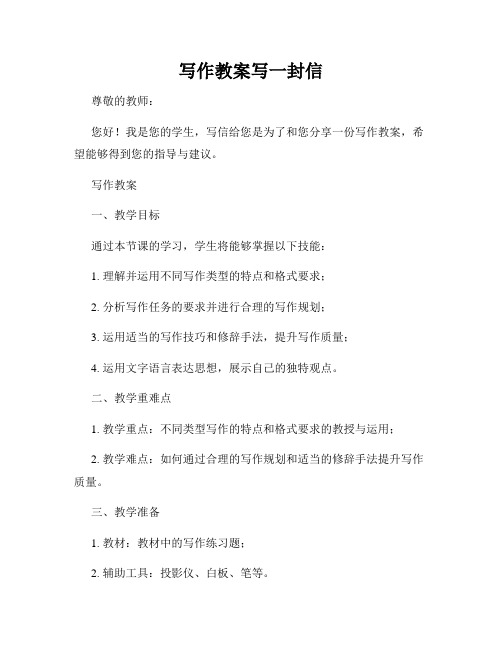 写作教案写一封信

尊敬的教师：

您好！我是您的学生，写信给您是为了和您分享一份写作教案，希望能够得到您的指导与建议。

写作教案

一、教学目标

通过本节课的学习，学生将能够掌握以下技能：

1. 理解并运用不同写作类型的特点和格式要求；

2. 分析写作任务的要求并进行合理的写作规划；

3. 运用适当的写作技巧和修辞手法，提升写作质量；

4. 运用文字语言表达思想，展示自己的独特观点。

二、教学重难点

1. 教学重点：不同类型写作的特点和格式要求的教授与运用；

2. 教学难点：如何通过合理的写作规划和适当的修辞手法提升写作质量。

三、教学准备

1. 教材：教材中的写作练习题；

2. 辅助工具：投影仪、白板、笔等。